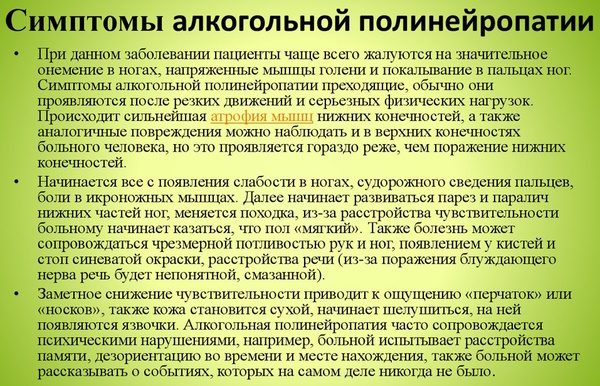 Симптомы алкогольной полинейропатии

• При данном заболевании пациенты чаще всего жалуются на значительное онемение в ногах, напряженные мышцы голени и покалывание в пальцах ног. Симптомы алкогольной полинейропатии преходящие, обычно они проявляются после резких движений и серьезных физических нагрузок. Происходит сильнейшая атрофия мышц нижних конечностей, а также аналогичные повреждения можно наблюдать и в верхних конечностях больного человека, но это проявляется гораздо реже, чем поражение нижних конечностей.

• Начинается все с появления слабости в ногах, судорожного сведения пальцев, боли в икроножных мышцах. Далее начинает развиваться парез и паралич нижних частей ног, меняется походка, из-за расстройства чувствительности больному начинает казаться, что пол «мягкий». Также болезнь может сопровождаться чрезмерной потливостью рук и ног, появлением у кистей и стоп синеватой окраски, расстройства речи (из-за поражения блуждающего нерва речь будет непонятной, смазанной).

• Заметное снижение чувствительности приводит к ощущению «перчаток» или «носков», также кожа становится сухой, начинает шелушиться, на ней появляются язвочки. Алкогольная полинейропатия часто сопровождается психическими нарушениями, например, больной испытывает расстройства памяти, дезориентацию во времени и месте нахождения, также больной может рассказывать о событиях, которых на самом деле никогда не было.